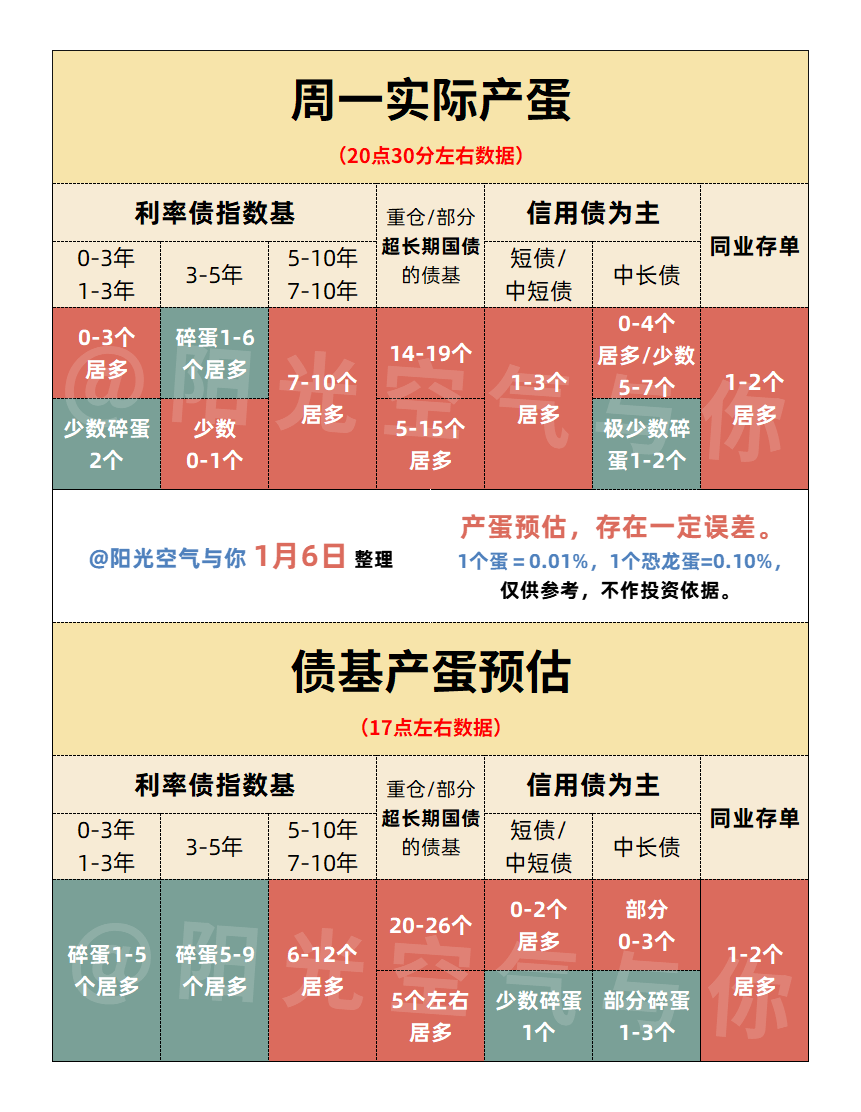 周一实际产蛋

（20点30分左右数据）

| 利率债指数基 | | | 重仓/部分超长期国债的债基 | 信用债为主 | | 同业存单 |
|---|---|---|---|---|---|---|
| 0-3年 1-3年 | 3-5年 | 5-10年 7-10年 | | 短债/中短债 | 中长债 | |
| 0-3个居多 | 碎蛋1-6个居多 | 7-10个居多 | 14-19个 | 1-3个居多 | 0-4个居多/少数5-7个 | 1-2个居多 |
| 少数碎蛋2个 | 少数0-1个 | | 5-15个居多 | | 极少数碎蛋1-2个 | |

@阳光空气与你 1月6日 整理

产蛋预估，存在一定误差。
1个蛋＝0.01%，1个恐龙蛋=0.10%，
仅供参考，不作投资依据。

债基产蛋预估

（17点左右数据）

| 利率债指数基 | | | 重仓/部分超长期国债的债基 | 信用债为主 | | 同业存单 |
|---|---|---|---|---|---|---|
| 0-3年 1-3年 | 3-5年 | 5-10年 7-10年 | | 短债/中短债 | 中长债 | |
| 碎蛋1-5个居多 | 碎蛋5-9个居多 | 6-12个居多 | 20-26个 | 0-2个居多 | 部分0-3个 | 1-2个居多 |
| | | | 5个左右居多 | 少数碎蛋1个 | 部分碎蛋1-3个 | |

@阳光空气与你